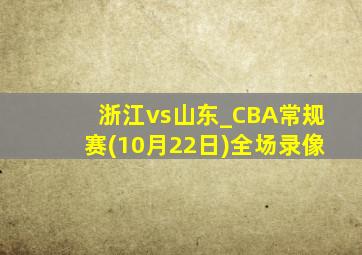 浙江vs山东_CBA常规赛(10月22日)全场录像